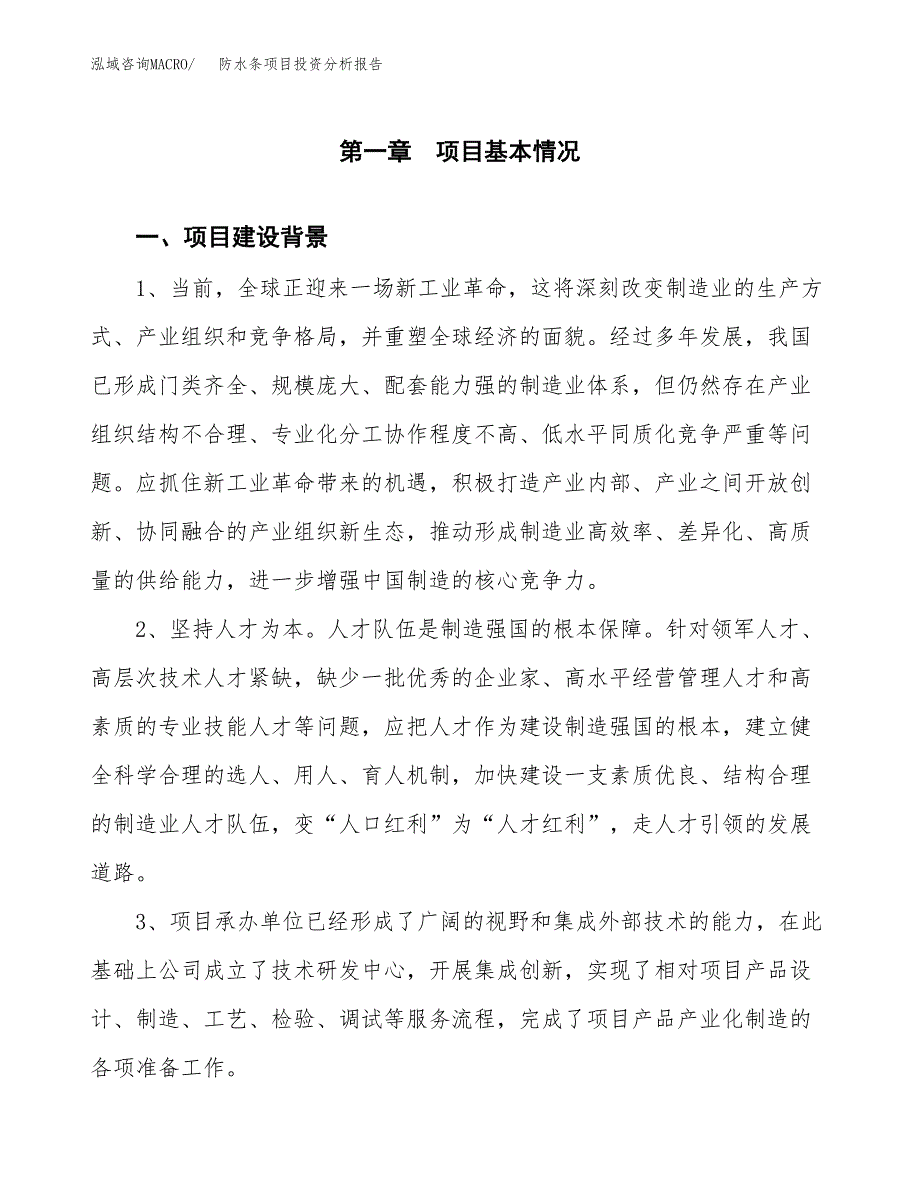 泓域咨询MACRO/　防水条项目投资分析报告

第一章　项目基本情况

一、项目建设背景

1、当前，全球正迎来一场新工业革命，这将深刻改变制造业的生产方式、产业组织和竞争格局，并重塑全球经济的面貌。经过多年发展，我国已形成门类齐全、规模庞大、配套能力强的制造业体系，但仍然存在产业组织结构不合理、专业化分工协作程度不高、低水平同质化竞争严重等问题。应抓住新工业革命带来的机遇，积极打造产业内部、产业之间开放创新、协同融合的产业组织新生态，推动形成制造业高效率、差异化、高质量的供给能力，进一步增强中国制造的核心竞争力。

2、坚持人才为本。人才队伍是制造强国的根本保障。针对领军人才、高层次技术人才紧缺，缺少一批优秀的企业家、高水平经营管理人才和高素质的专业技能人才等问题，应把人才作为建设制造强国的根本，建立健全科学合理的选人、用人、育人机制，加快建设一支素质优良、结构合理的制造业人才队伍，变“人口红利”为“人才红利”，走人才引领的发展道路。

3、项目承办单位已经形成了广阔的视野和集成外部技术的能力，在此基础上公司成立了技术研发中心，开展集成创新，实现了相对项目产品设计、制造、工艺、检验、调试等服务流程，完成了项目产品产业化制造的各项准备工作。